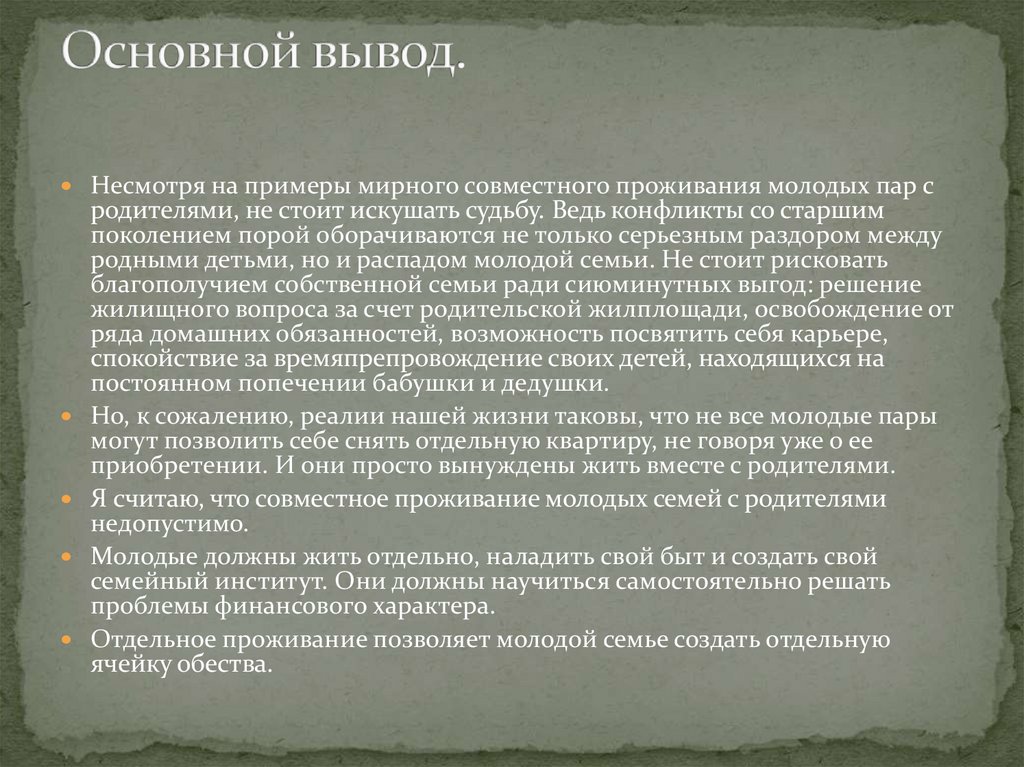 Основной вывод.

Несмотря на примеры мирного совместного проживания молодых пар с родителями, не стоит искушать судьбу. Ведь конфликты со старшим поколением порой оборачиваются не только серьезным раздором между родными детьми, но и распадом молодой семьи. Не стоит рисковать благополучием собственной семьи ради сиюминутных выгод: решение жилищного вопроса за счет родительской жилплощади, освобождение от ряда домашних обязанностей, возможность посвятить себя карьере, спокойствие за времяпрепровождение своих детей, находящихся на постоянном попечении бабушки и дедушки.

Но, к сожалению, реалии нашей жизни таковы, что не все молодые пары могут позволить себе снять отдельную квартиру, не говоря уже о ее приобретении. И они просто вынуждены жить вместе с родителями.

Я считаю, что совместное проживание молодых семей с родителями недопустимо.

Молодые должны жить отдельно, наладить свой быт и создать свой семейный институт. Они должны научиться самостоятельно решать проблемы финансового характера.

Отдельное проживание позволяет молодой семье создать отдельную ячейку обества.